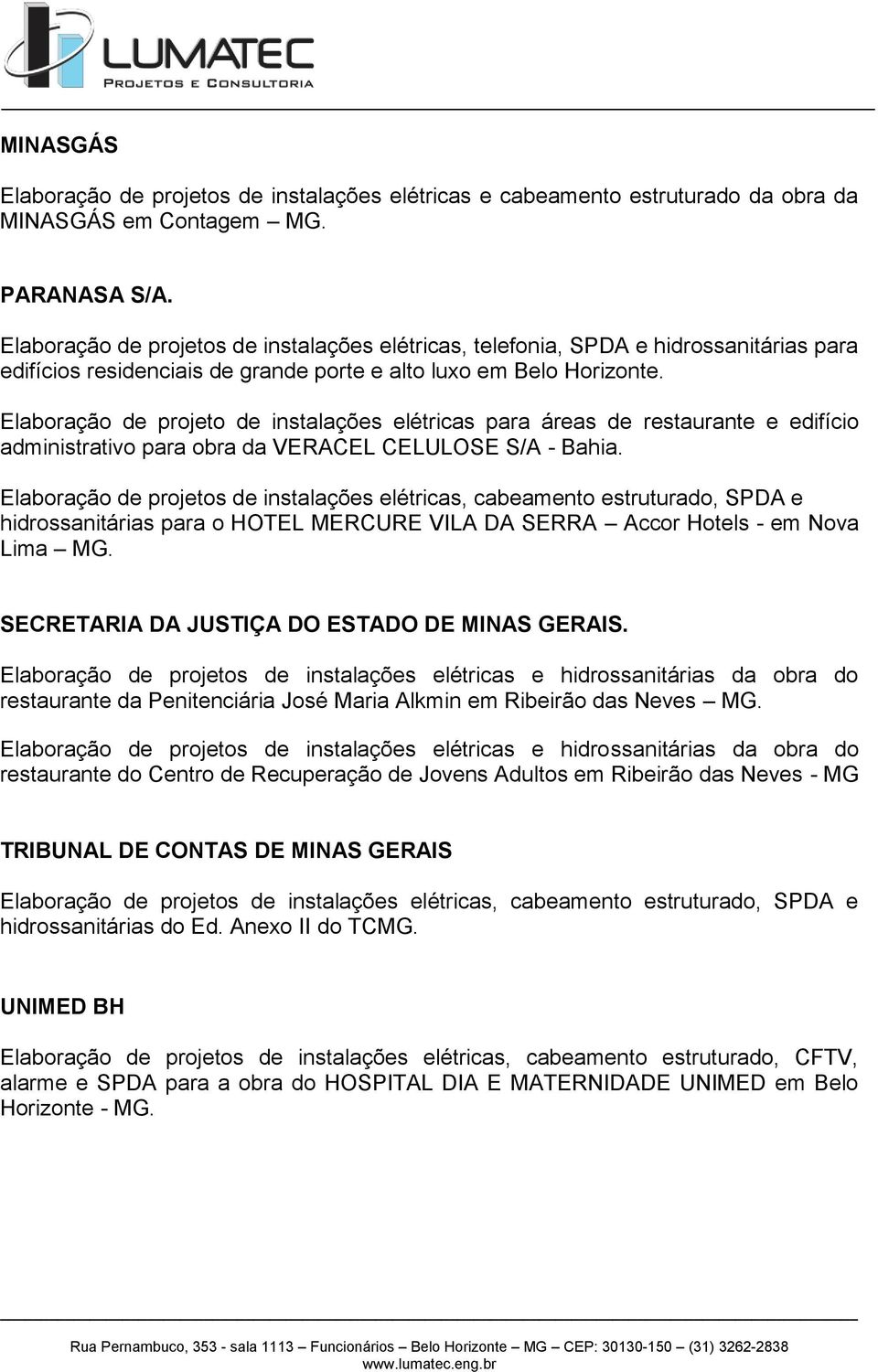 LUMATEC
PROJETOS E CONSULTORIA

MINASGÁS

Elaboração de projetos de instalações elétricas e cabeamento estruturado da obra da MINASGÁS em Contagem – MG.

PARANASA S/A.

Elaboração de projetos de instalações elétricas, telefonia, SPDA e hidrossanitárias para edifícios residenciais de grande porte e alto luxo em Belo Horizonte.

Elaboração de projeto de instalações elétricas para áreas de restaurante e edifício administrativo para obra da VERACEL CELULOSE S/A - Bahia.

Elaboração de projetos de instalações elétricas, cabeamento estruturado, SPDA e hidrossanitárias para o HOTEL MERCURE VILA DA SERRA – Accor Hotels - em Nova Lima – MG.

SECRETARIA DA JUSTIÇA DO ESTADO DE MINAS GERAIS.

Elaboração de projetos de instalações elétricas e hidrossanitárias da obra do restaurante da Penitenciária José Maria Alkmin em Ribeirão das Neves – MG.

Elaboração de projetos de instalações elétricas e hidrossanitárias da obra do restaurante do Centro de Recuperação de Jovens Adultos em Ribeirão das Neves - MG

TRIBUNAL DE CONTAS DE MINAS GERAIS

Elaboração de projetos de instalações elétricas, cabeamento estruturado, SPDA e hidrossanitárias do Ed. Anexo II do TCMG.

UNIMED BH

Elaboração de projetos de instalações elétricas, cabeamento estruturado, CFTV, alarme e SPDA para a obra do HOSPITAL DIA E MATERNIDADE UNIMED em Belo Horizonte - MG.

Rua Pernambuco, 353 - sala 1113 – Funcionários – Belo Horizonte – MG – CEP: 30130-150 – (31) 3262-2838
www.lumatec.eng.br